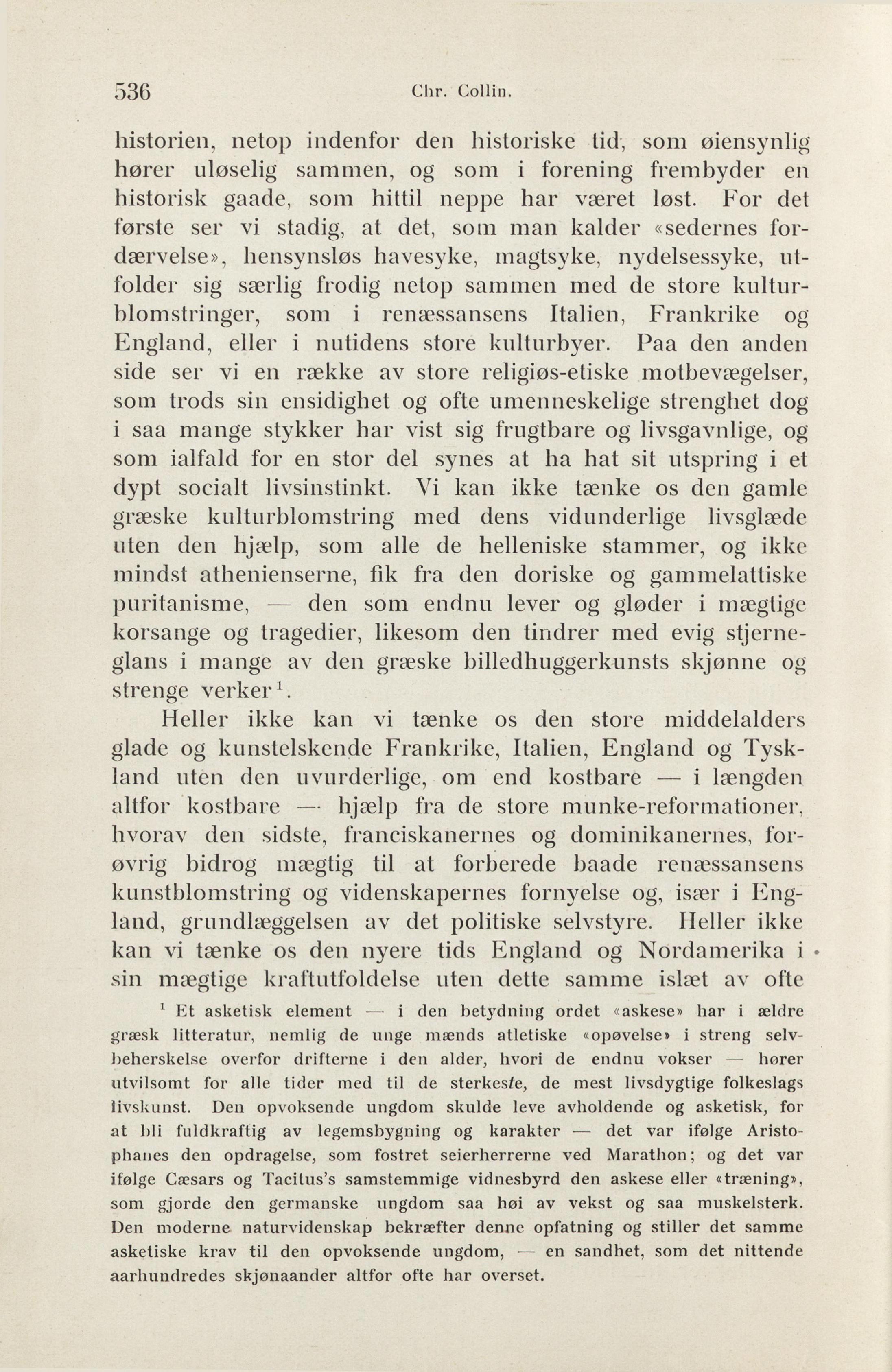 536 Chr. Collin.

historien, netop indenfor den historiske tid, som øiensynlig hører uløselig sammen, og som i forening frembyder en historisk gaade, som hittil neppe har været løst. For det første ser vi stadig, at det, som man kalder «sedernes fordærvelse», hensynsløs havesyke, magtsyke, nydelsessyke, utfolder sig særlig frodig netop sammen med de store kulturblomstringer, som i renæssansens Italien, Frankrike og England, eller i nutidens store kulturbyer. Paa den anden side ser vi en række av store religiøs-etiske motbevægelser, som trods sin ensidighet og ofte umenneskelige strenghet dog i saa mange stykker har vist sig frugtbare og livsgavnlige, og som ialfald for en stor del synes at ha hat sit utspring i et dypt socialt livsinstinkt. Vi kan ikke tænke os den gamle græske kulturblomstring med dens vidunderlige livsglæde uten den hjælp, som alle de helleniske stammer, og ikke mindst athenienserne, fik fra den doriske og gammelattiske puritanisme, — den som endnu lever og gløder i mægtige korsange og tragedier, likesom den tindrer med evig stjerneglans i mange av den græske billedhuggerkunsts skjønne og strenge verker$^1$.

Heller ikke kan vi tænke os den store middelalders glade og kunstelskende Frankrike, Italien, England og Tyskland uten den uvurderlige, om end kostbare — i længden altfor kostbare — hjælp fra de store munke-reformationer, hvorav den sidste, franciskanernes og dominikanernes, forøvrig bidrog mægtig til at forberede baade renæssansens kunstblomstring og videnskapernes fornyelse og, især i England, grundlæggelsen av det politiske selvstyre. Heller ikke kan vi tænke os den nyere tids England og Nordamerika i sin mægtige kraftutfoldelse uten dette samme islæt av ofte

$^1$ Et asketisk element — i den betydning ordet «askese» har i ældre græsk litteratur, nemlig de unge mænds atletiske «opøvelse» i streng selvbeherskelse overfor drifterne i den alder, hvori de endnu vokser — hører utvilsomt for alle tider med til de sterkeste, de mest livsdygtige folkeslags livskunst. Den opvoksende ungdom skulde leve avholdende og asketisk, for at bli fuldkraftig av legemsbygning og karakter — det var ifølge Aristophanes den opdragelse, som fostret seierherrerne ved Marathon; og det var ifølge Cæsars og Tacitus's samstemmige vidnesbyrd den askese eller «træning», som gjorde den germanske ungdom saa høi av vekst og saa muskelsterk. Den moderne naturvidenskap bekræfter denne opfatning og stiller det samme asketiske krav til den opvoksende ungdom, — en sandhet, som det nittende aarhundredes skjønaander altfor ofte har overset.